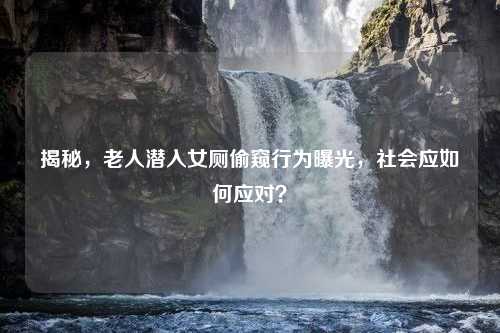 揭秘，老人潜入女厕偷窥行为曝光，社会应如何应对？